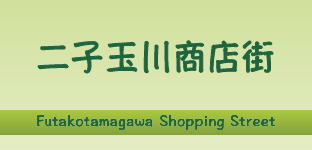 二子玉川商店街

Futakotamagawa Shopping Street